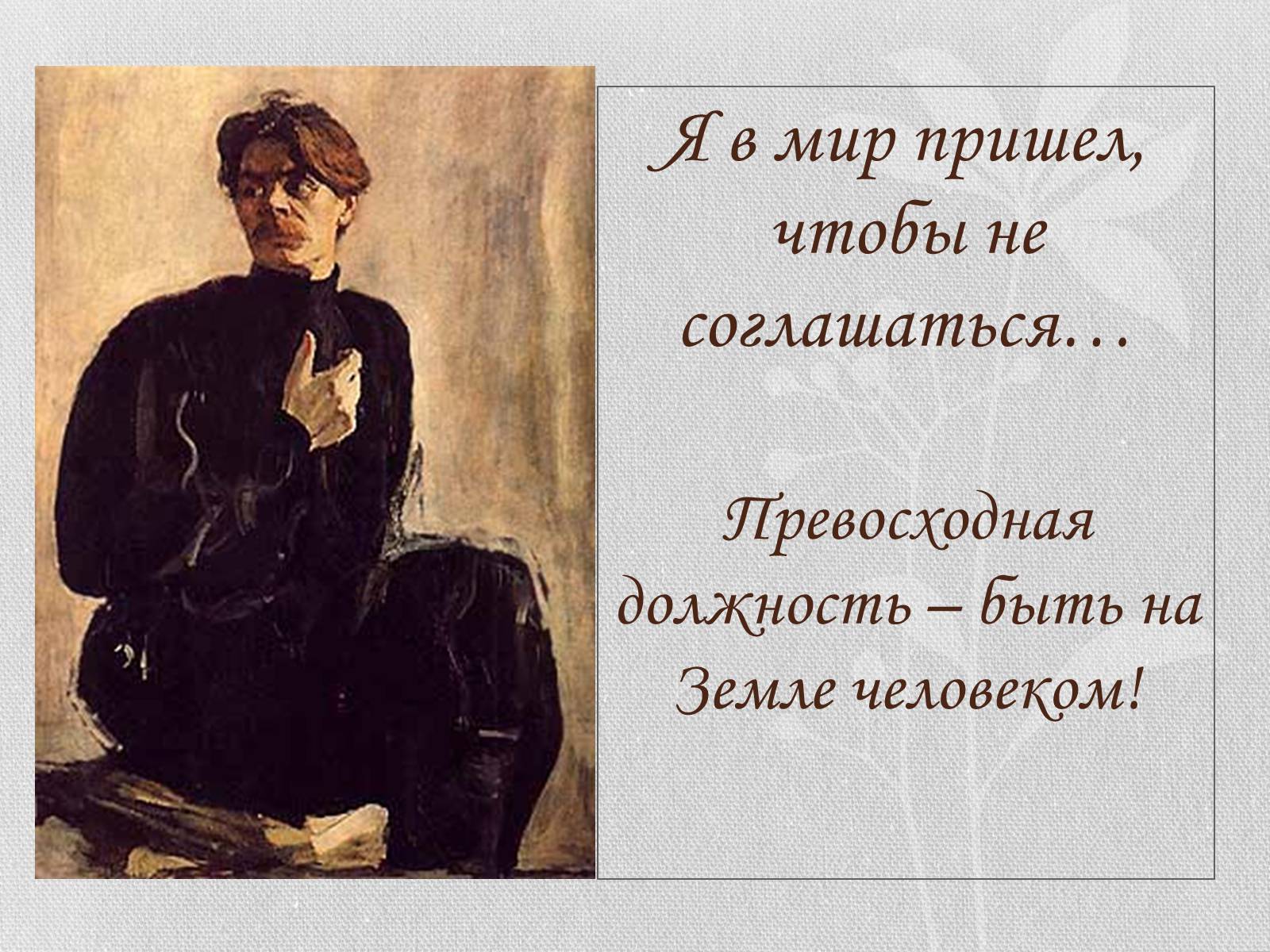 Я в мир пришел, чтобы не соглашаться…

Превосходная должность – быть на Земле человеком!